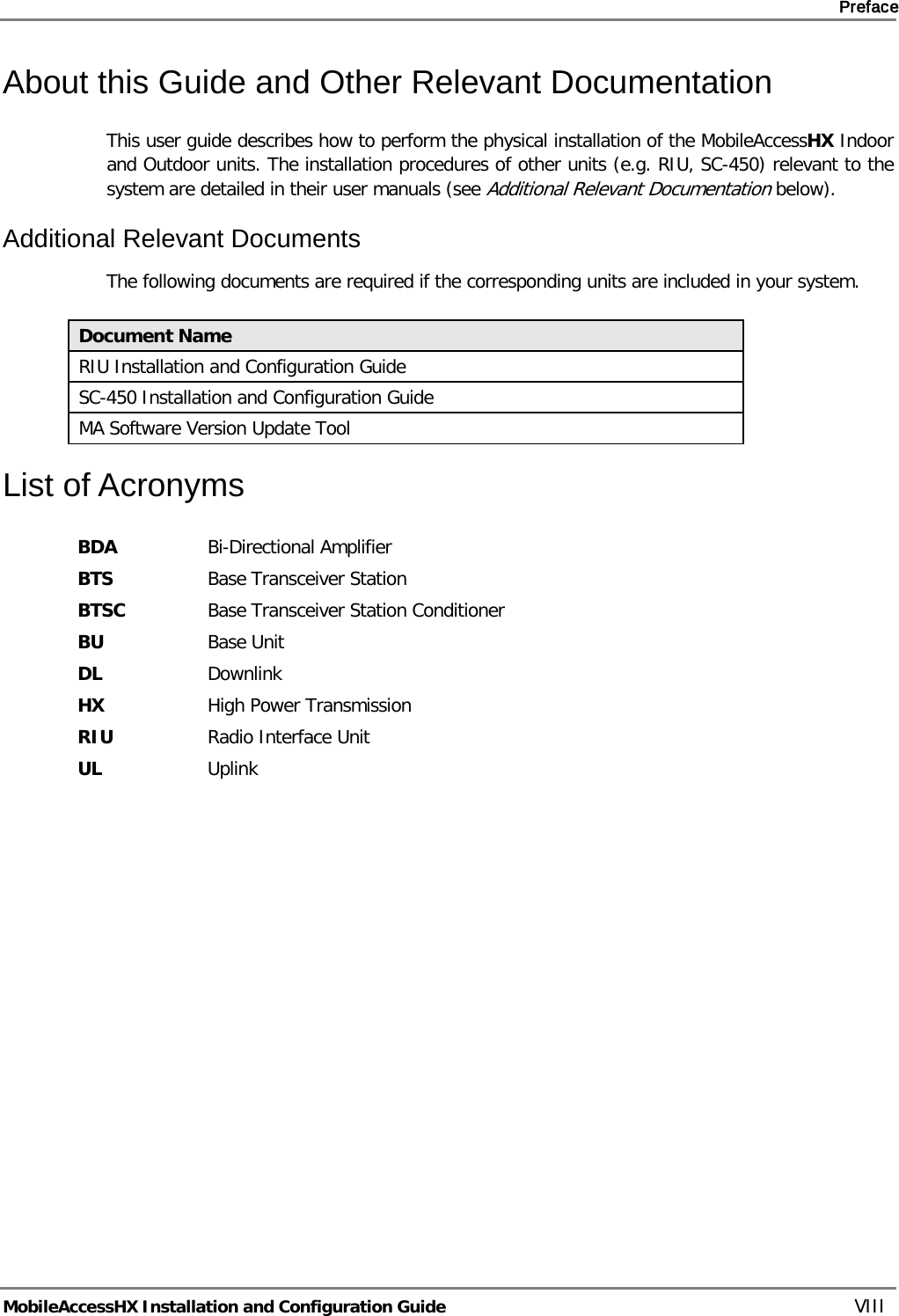 Preface

About this Guide and Other Relevant Documentation

This user guide describes how to perform the physical installation of the MobileAccessHX Indoor and Outdoor units. The installation procedures of other units (e.g. RIU, SC-450) relevant to the system are detailed in their user manuals (see Additional Relevant Documentation below).

Additional Relevant Documents

The following documents are required if the corresponding units are included in your system.

| Document Name |
|---|
| RIU Installation and Configuration Guide |
| SC-450 Installation and Configuration Guide |
| MA Software Version Update Tool |

List of Acronyms

BDA Bi-Directional Amplifier
BTS Base Transceiver Station
BTSC Base Transceiver Station Conditioner
BU Base Unit
DL Downlink
HX High Power Transmission
RIU Radio Interface Unit
UL Uplink

MobileAccessHX Installation and Configuration Guide VIII